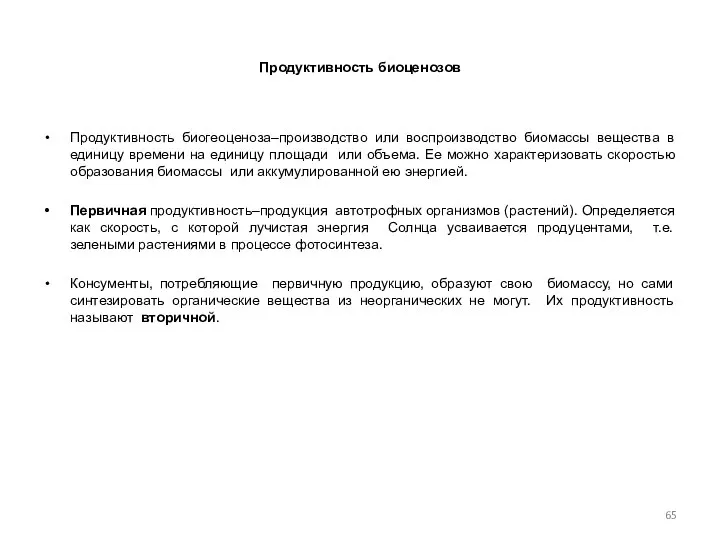 Продуктивность биоценозов

• Продуктивность биогеоценоза–производство или воспроизводство биомассы вещества в единицу времени на единицу площади или объема. Ее можно характеризовать скоростью образования биомассы или аккумулированной ею энергией.

• Первичная продуктивность–продукция автотрофных организмов (растений). Определяется как скорость, с которой лучистая энергия Солнца усваивается продуцентами, т.е. зелеными растениями в процессе фотосинтеза.

• Консументы, потребляющие первичную продукцию, образуют свою биомассу, но сами синтезировать органические вещества из неорганических не могут. Их продуктивность называют вторичной.

65